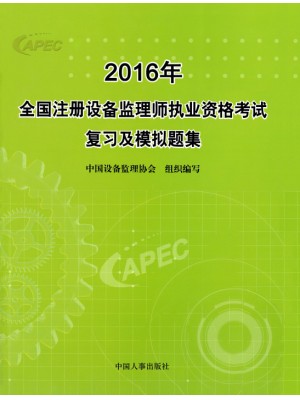 CAPEC

2016年

全国注册设备监理师执业资格考试

复习及模拟题集

中国设备监理协会　组织编写

CAPEC

中国人事出版社